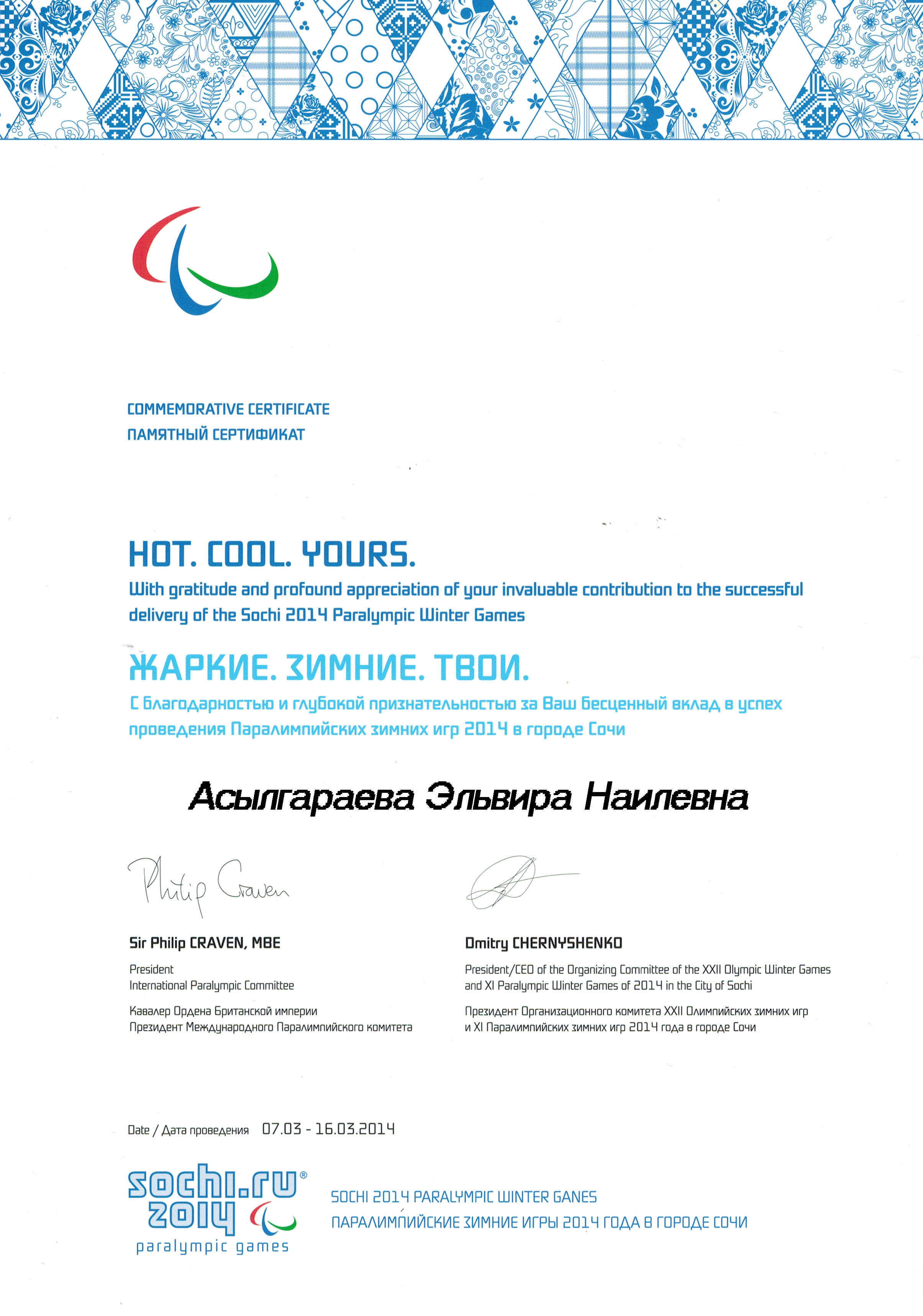 COMMEMORATIVE CERTIFICATE
ПАМЯТНЫЙ СЕРТИФИКАТ

HOT. COOL. YOURS.
With gratitude and profound appreciation of your invaluable contribution to the successful delivery of the Sochi 2014 Paralympic Winter Games

ЖАРКИЕ. ЗИМНИЕ. ТВОИ.
С благодарностью и глубокой признательностью за Ваш бесценный вклад в успех проведения Паралимпийских зимних игр 2014 в городе Сочи

Асылгараева Эльвира Наилевна

Philip Craven

Sir Philip CRAVEN, MBE
President
International Paralympic Committee

Кавалер Ордена Британской империи
Президент Международного Паралимпийского комитета

Dmitry CHERNYSHENKO
President/CEO of the Organizing Committee of the XXII Olympic Winter Games and XI Paralympic Winter Games of 2014 in the City of Sochi

Президент Организационного комитета XXII Олимпийских зимних игр и XI Паралимпийских зимних игр 2014 года в городе Сочи

Date / Дата проведения 07.03 - 16.03.2014

sochi.ru 2014 paralympic games

SOCHI 2014 PARALYMPIC WINTER GANES
ПАРАЛИМПИЙСКИЕ ЗИМНИЕ ИГРЫ 2014 ГОДА В ГОРОДЕ СОЧИ